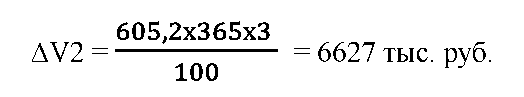 $\Delta V2 = \frac{605,2x365x3}{100} = 6627$ тыс. руб.